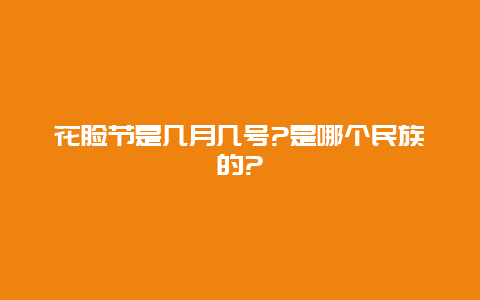 花脸节是几月几号?是哪个民族的?